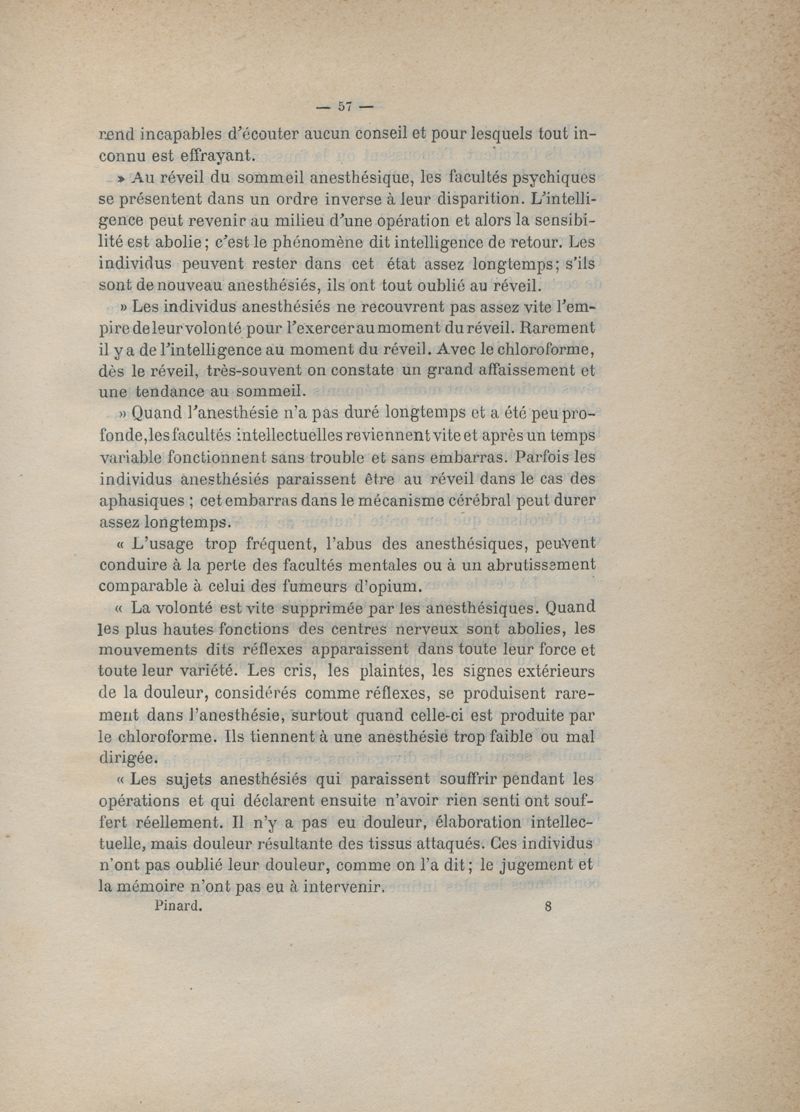 — 57 —

rend incapables d'écouter aucun conseil et pour lesquels tout inconnu est effrayant.

» Au réveil du sommeil anesthésique, les facultés psychiques se présentent dans un ordre inverse à leur disparition. L'intelligence peut revenir au milieu d'une opération et alors la sensibilité est abolie; c'est le phénomène dit intelligence de retour. Les individus peuvent rester dans cet état assez longtemps; s'ils sont de nouveau anesthésiés, ils ont tout oublié au réveil.

» Les individus anesthésiés ne recouvrent pas assez vite l'empire de leur volonté pour l'exercer au moment du réveil. Rarement il y a de l'intelligence au moment du réveil. Avec le chloroforme, dès le réveil, très-souvent on constate un grand affaissement et une tendance au sommeil.

» Quand l'anesthésie n'a pas duré longtemps et a été peu profonde, les facultés intellectuelles reviennent vite et après un temps variable fonctionnent sans trouble et sans embarras. Parfois les individus anesthésiés paraissent être au réveil dans le cas des aphasiques ; cet embarras dans le mécanisme cérébral peut durer assez longtemps.

« L'usage trop fréquent, l'abus des anesthésiques, peuvent conduire à la perte des facultés mentales ou à un abrutissement comparable à celui des fumeurs d'opium.

« La volonté est vite supprimée par les anesthésiques. Quand les plus hautes fonctions des centres nerveux sont abolies, les mouvements dits réflexes apparaissent dans toute leur force et toute leur variété. Les cris, les plaintes, les signes extérieurs de la douleur, considérés comme réflexes, se produisent rarement dans l'anesthésie, surtout quand celle-ci est produite par le chloroforme. Ils tiennent à une anesthésie trop faible ou mal dirigée.

« Les sujets anesthésiés qui paraissent souffrir pendant les opérations et qui déclarent ensuite n'avoir rien senti ont souffert réellement. Il n'y a pas eu douleur, élaboration intellectuelle, mais douleur résultante des tissus attaqués. Ces individus n'ont pas oublié leur douleur, comme on l'a dit; le jugement et la mémoire n'ont pas eu à intervenir.

Pinard. 8